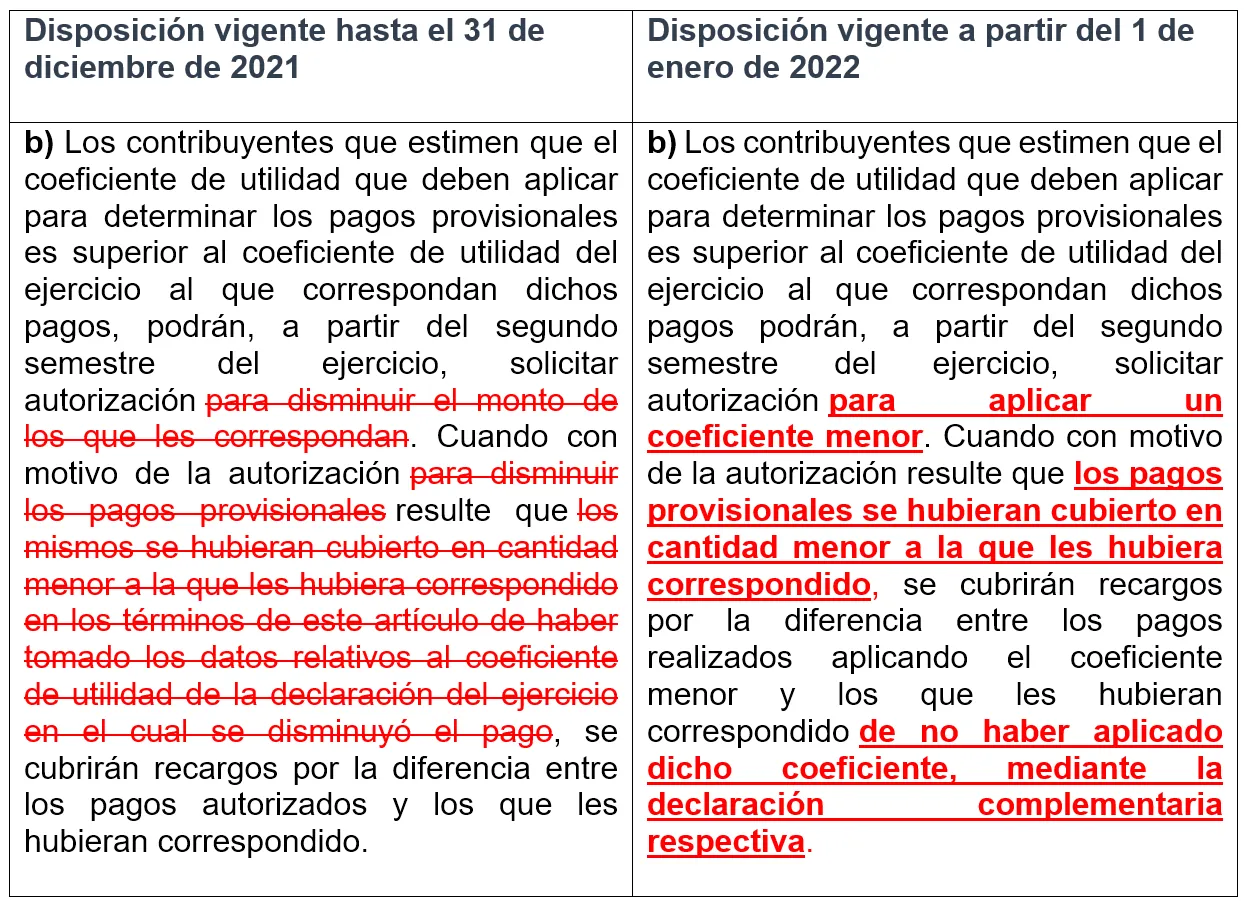 | Disposición vigente hasta el 31 de diciembre de 2021 | Disposición vigente a partir del 1 de enero de 2022 |
|---|---|
| **b)** Los contribuyentes que estimen que el coeficiente de utilidad que deben aplicar para determinar los pagos provisionales es superior al coeficiente de utilidad del ejercicio al que correspondan dichos pagos, podrán, a partir del segundo semestre del ejercicio, solicitar autorización ~~para disminuir el monto de los que les correspondan~~. Cuando con motivo de la autorización ~~para disminuir los pagos provisionales~~ resulte que ~~los mismos se hubieran cubierto en cantidad menor a la que les hubiera correspondido en los términos de este artículo de haber tomado los datos relativos al coeficiente de utilidad de la declaración del ejercicio en el cual se disminuyó el pago~~, se cubrirán recargos por la diferencia entre los pagos autorizados y los que les hubieran correspondido. | **b)** Los contribuyentes que estimen que el coeficiente de utilidad que deben aplicar para determinar los pagos provisionales es superior al coeficiente de utilidad del ejercicio al que correspondan dichos pagos podrán, a partir del segundo semestre del ejercicio, solicitar autorización **para aplicar un coeficiente menor**. Cuando con motivo de la autorización resulte que **los pagos provisionales se hubieran cubierto en cantidad menor a la que les hubiera correspondido**, se cubrirán recargos por la diferencia entre los pagos realizados aplicando el coeficiente menor y los que les hubieran correspondido **de no haber aplicado dicho coeficiente, mediante la declaración complementaria respectiva**. |